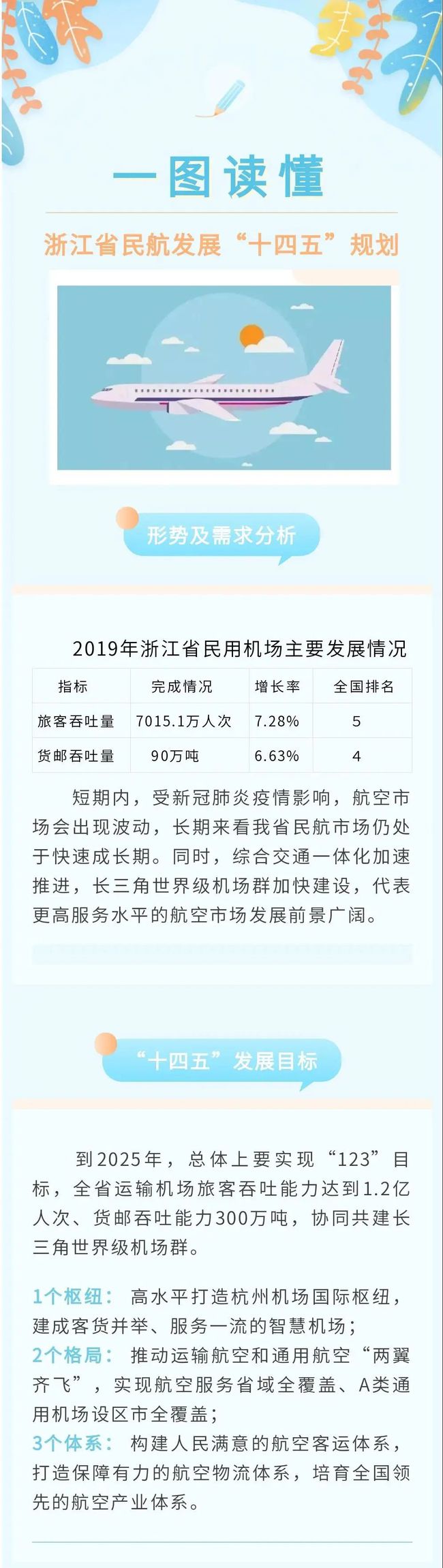 一图读懂

浙江省民航发展“十四五”规划

形势及需求分析

2019年浙江省民用机场主要发展情况

| 指标 | 完成情况 | 增长率 | 全国排名 |
|---|---|---|---|
| 旅客吞吐量 | 7015.1万人次 | 7.28% | 5 |
| 货邮吞吐量 | 90万吨 | 6.63% | 4 |

短期内，受新冠肺炎疫情影响，航空市场会出现波动，长期来看我省民航市场仍处于快速成长期。同时，综合交通一体化加速推进，长三角世界级机场群加快建设，代表更高服务水平的航空市场发展前景广阔。

“十四五”发展目标

到2025年，总体上要实现“123”目标，全省运输机场旅客吞吐能力达到1.2亿人次、货邮吞吐能力300万吨，协同共建长三角世界级机场群。

1个枢纽：高水平打造杭州机场国际枢纽，建成客货并举、服务一流的智慧机场；
2个格局：推动运输航空和通用航空“两翼齐飞”，实现航空服务省域全覆盖、A类通用机场设区市全覆盖；
3个体系：构建人民满意的航空客运体系，打造保障有力的航空物流体系，培育全国领先的航空产业体系。